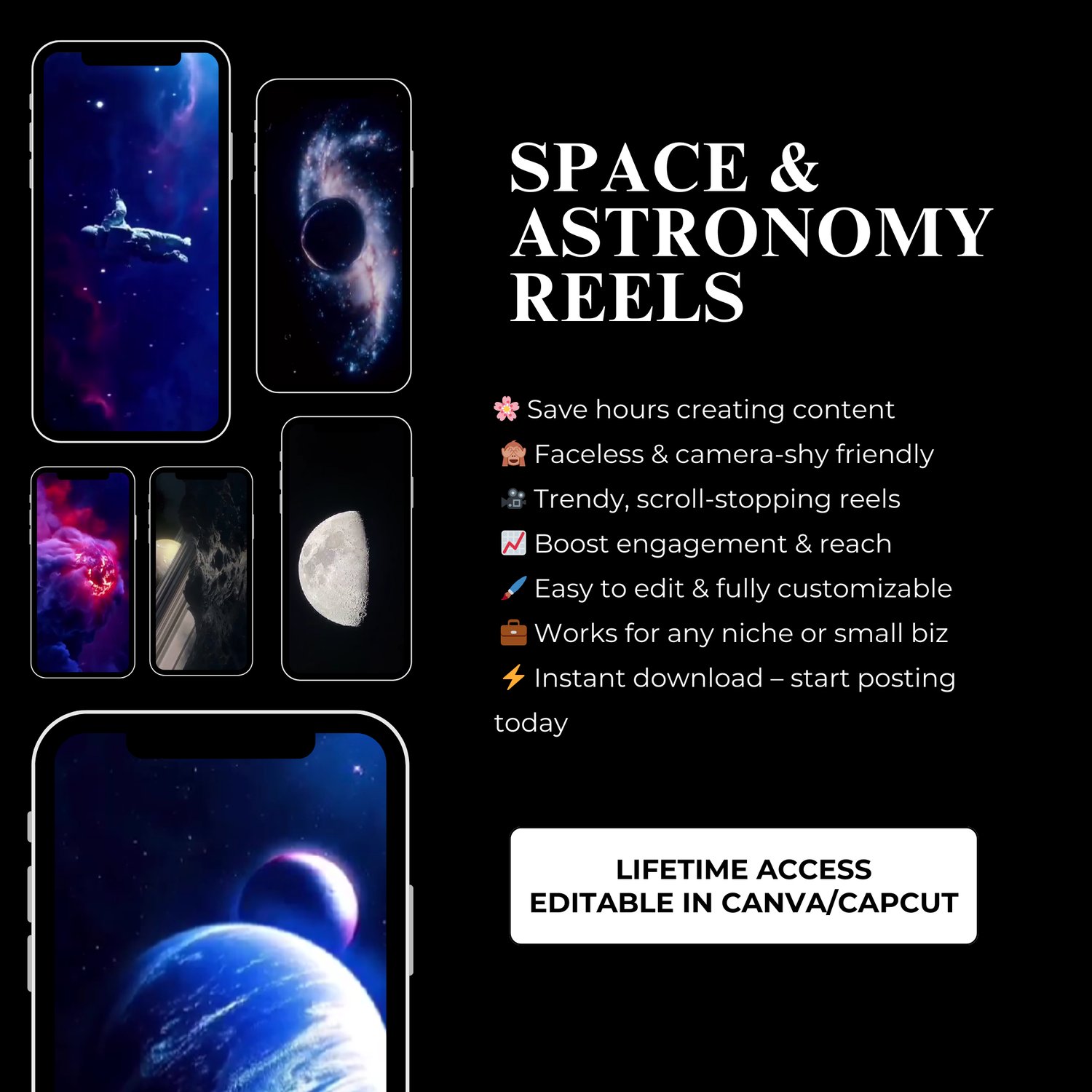 SPACE &
ASTRONOMY
REELS

🌸 Save hours creating content
🙈 Faceless & camera-shy friendly
🎥 Trendy, scroll-stopping reels
📈 Boost engagement & reach
🖌️ Easy to edit & fully customizable
💼 Works for any niche or small biz
⚡ Instant download – start posting today

LIFETIME ACCESS
EDITABLE IN CANVA/CAPCUT